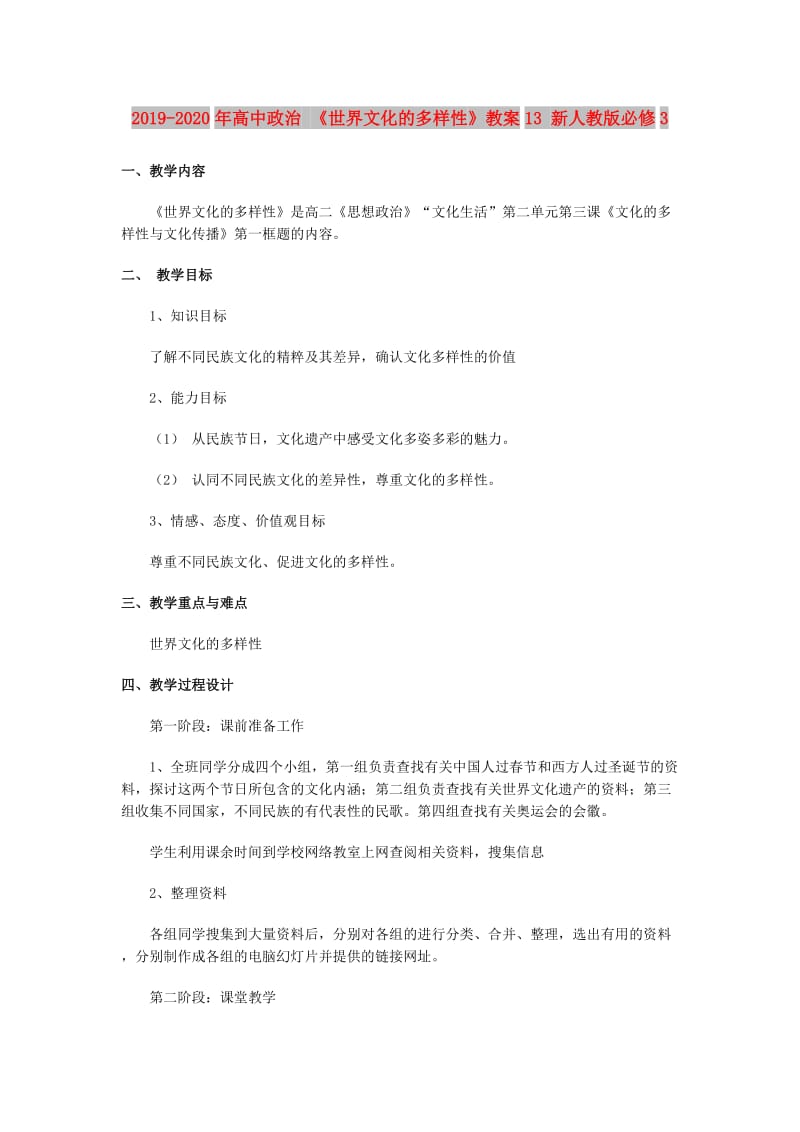 2019-2020年高中政治 《世界文化的多样性》教案13 新人教版必修3

一、教学内容

《世界文化的多样性》是高二《思想政治》“文化生活”第二单元第三课《文化的多样性与文化传播》第一框题的内容。

二、 教学目标

1、知识目标

了解不同民族文化的精粹及其差异，确认文化多样性的价值

2、能力目标

（1） 从民族节日，文化遗产中感受文化多姿多彩的魅力。

（2） 认同不同民族文化的差异性，尊重文化的多样性。

3、情感、态度、价值观目标

尊重不同民族文化、促进文化的多样性。

三、教学重点与难点

世界文化的多样性

四、教学过程设计

第一阶段：课前准备工作

1、全班同学分成四个小组，第一组负责查找有关中国人过春节和西方人过圣诞节的资料，探讨这两个节日所包含的文化内涵；第二组负责查找有关世界文化遗产的资料；第三组收集不同国家，不同民族的有代表性的民歌。第四组查找有关奥运会的会徽。

学生利用课余时间到学校网络教室上网查阅相关资料，搜集信息

2、整理资料

各组同学搜集到大量资料后，分别对各组的进行分类、合并、整理，选出有用的资料，分别制作成各组的电脑幻灯片并提供的链接网址。

第二阶段：课堂教学